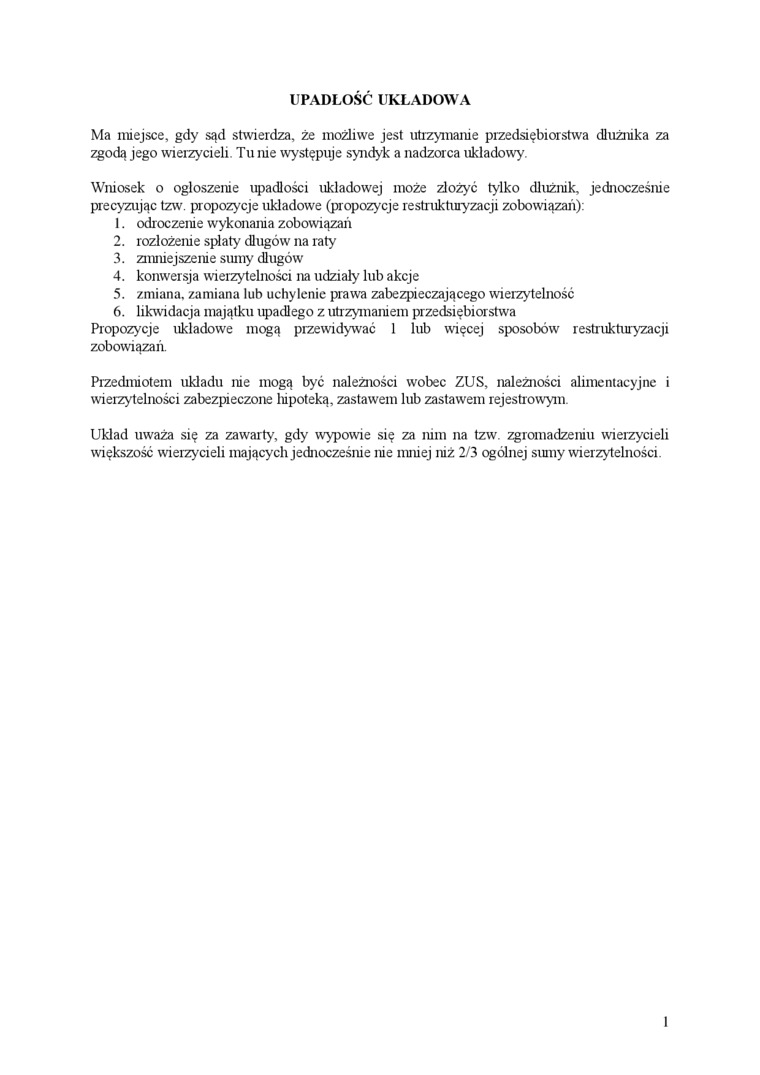 UPADŁOŚĆ UKŁADOWA

Ma miejsce, gdy sąd stwierdza, że możliwe jest utrzymanie przedsiębiorstwa dłużnika za zgodą jego wierzycieli. Tu nie występuje syndyk a nadzorca układowy.

Wniosek o ogłoszenie upadłości układowej może złożyć tylko dłużnik, jednocześnie precyzując tzw. propozycje układowe (propozycje restrukturyzacji zobowiązań):
1. odroczenie wykonania zobowiązań
2. rozłożenie spłaty długów na raty
3. zmniejszenie sumy długów
4. konwersja wierzytelności na udziały lub akcje
5. zmiana, zamiana lub uchylenie prawa zabezpieczającego wierzytelność
6. likwidacja majątku upadłego z utrzymaniem przedsiębiorstwa
Propozycje układowe mogą przewidywać 1 lub więcej sposobów restrukturyzacji zobowiązań.

Przedmiotem układu nie mogą być należności wobec ZUS, należności alimentacyjne i wierzytelności zabezpieczone hipoteką, zastawem lub zastawem rejestrowym.

Układ uważa się za zawarty, gdy wypowie się za nim na tzw. zgromadzeniu wierzycieli większość wierzycieli mających jednocześnie nie mniej niż 2/3 ogólnej sumy wierzytelności.

1